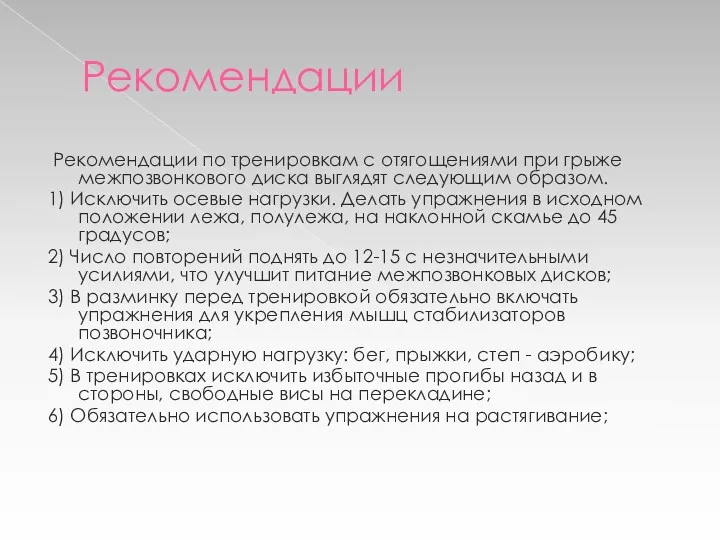 Рекомендации

Рекомендации по тренировкам с отягощениями при грыже межпозвонкового диска выглядят следующим образом.

1) Исключить осевые нагрузки. Делать упражнения в исходном положении лежа, полулежа, на наклонной скамье до 45 градусов;

2) Число повторений поднять до 12-15 с незначительными усилиями, что улучшит питание межпозвонковых дисков;

3) В разминку перед тренировкой обязательно включать упражнения для укрепления мышц стабилизаторов позвоночника;

4) Исключить ударную нагрузку: бег, прыжки, степ - аэробику;

5) В тренировках исключить избыточные прогибы назад и в стороны, свободные висы на перекладине;

6) Обязательно использовать упражнения на растягивание;